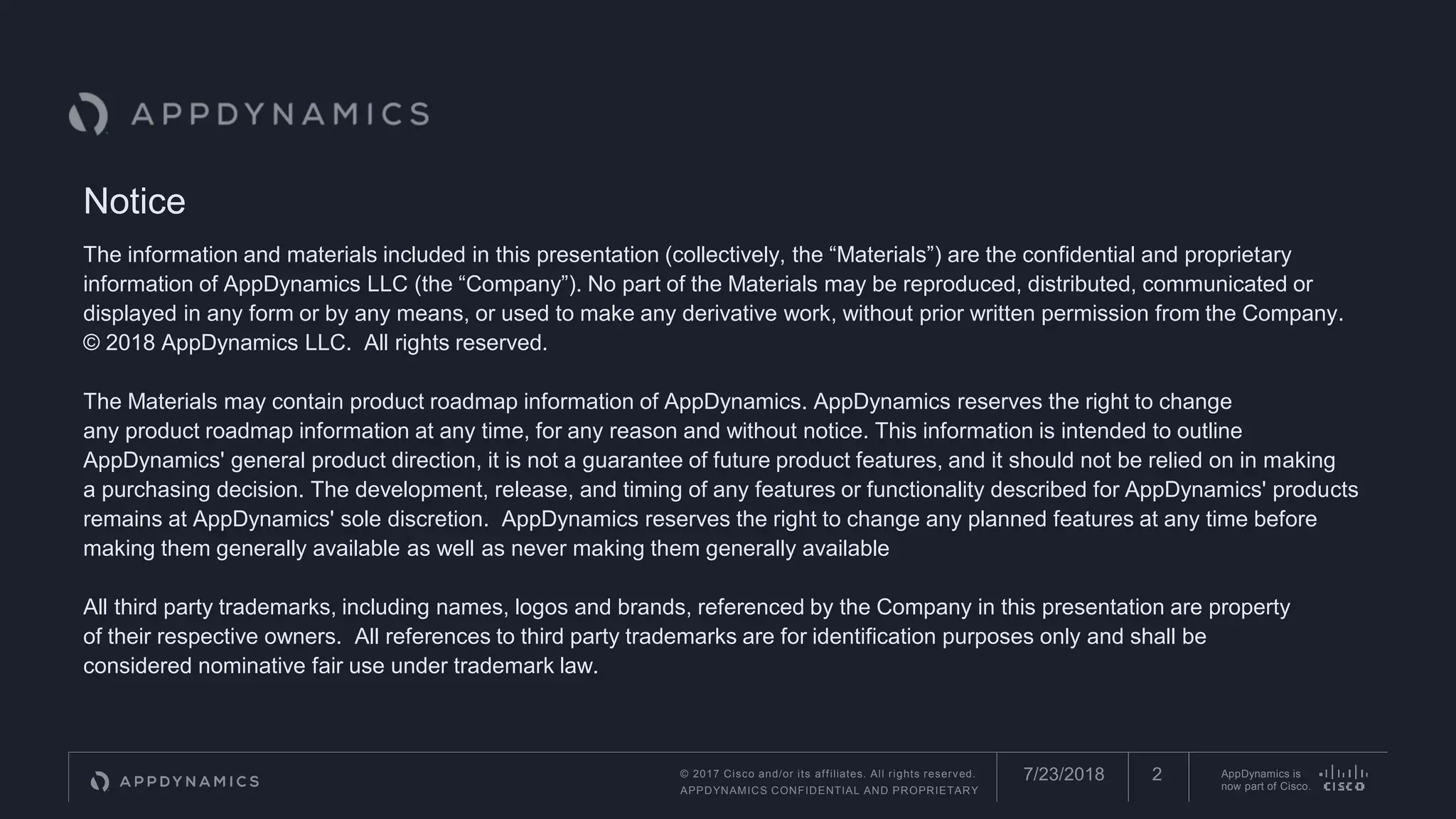 APPDYNAMICS

Notice

The information and materials included in this presentation (collectively, the “Materials”) are the confidential and proprietary information of AppDynamics LLC (the “Company”). No part of the Materials may be reproduced, distributed, communicated or displayed in any form or by any means, or used to make any derivative work, without prior written permission from the Company. © 2018 AppDynamics LLC. All rights reserved.

The Materials may contain product roadmap information of AppDynamics. AppDynamics reserves the right to change any product roadmap information at any time, for any reason and without notice. This information is intended to outline AppDynamics' general product direction, it is not a guarantee of future product features, and it should not be relied on in making a purchasing decision. The development, release, and timing of any features or functionality described for AppDynamics' products remains at AppDynamics' sole discretion. AppDynamics reserves the right to change any planned features at any time before making them generally available as well as never making them generally available

All third party trademarks, including names, logos and brands, referenced by the Company in this presentation are property of their respective owners. All references to third party trademarks are for identification purposes only and shall be considered nominative fair use under trademark law.

APPDYNAMICS

© 2017 Cisco and/or its affiliates. All rights reserved.
APPDYNAMICS CONFIDENTIAL AND PROPRIETARY

7/23/2018

2

AppDynamics is now part of Cisco.

CISCO